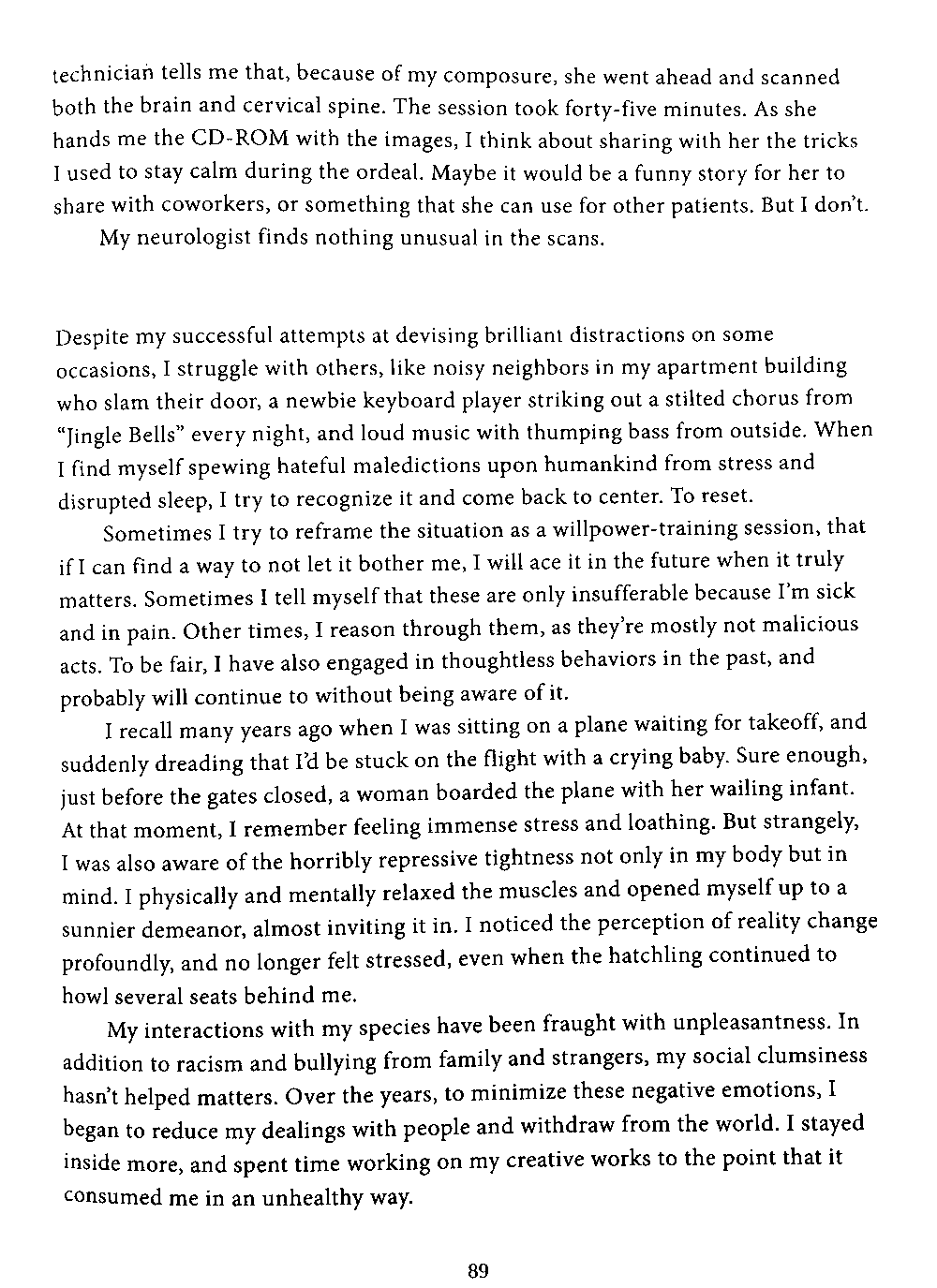 technician tells me that, because of my composure, she went ahead and scanned both the brain and cervical spine. The session took forty-five minutes. As she hands me the CD-ROM with the images, I think about sharing with her the tricks I used to stay calm during the ordeal. Maybe it would be a funny story for her to share with coworkers, or something that she can use for other patients. But I don't.

My neurologist finds nothing unusual in the scans.

Despite my successful attempts at devising brilliant distractions on some occasions, I struggle with others, like noisy neighbors in my apartment building who slam their door, a newbie keyboard player striking out a stilted chorus from "Jingle Bells" every night, and loud music with thumping bass from outside. When I find myself spewing hateful maledictions upon humankind from stress and disrupted sleep, I try to recognize it and come back to center. To reset.

Sometimes I try to reframe the situation as a willpower-training session, that if I can find a way to not let it bother me, I will ace it in the future when it truly matters. Sometimes I tell myself that these are only insufferable because I'm sick and in pain. Other times, I reason through them, as they're mostly not malicious acts. To be fair, I have also engaged in thoughtless behaviors in the past, and probably will continue to without being aware of it.

I recall many years ago when I was sitting on a plane waiting for takeoff, and suddenly dreading that I'd be stuck on the flight with a crying baby. Sure enough, just before the gates closed, a woman boarded the plane with her wailing infant. At that moment, I remember feeling immense stress and loathing. But strangely, I was also aware of the horribly repressive tightness not only in my body but in mind. I physically and mentally relaxed the muscles and opened myself up to a sunnier demeanor, almost inviting it in. I noticed the perception of reality change profoundly, and no longer felt stressed, even when the hatchling continued to howl several seats behind me.

My interactions with my species have been fraught with unpleasantness. In addition to racism and bullying from family and strangers, my social clumsiness hasn't helped matters. Over the years, to minimize these negative emotions, I began to reduce my dealings with people and withdraw from the world. I stayed inside more, and spent time working on my creative works to the point that it consumed me in an unhealthy way.

89